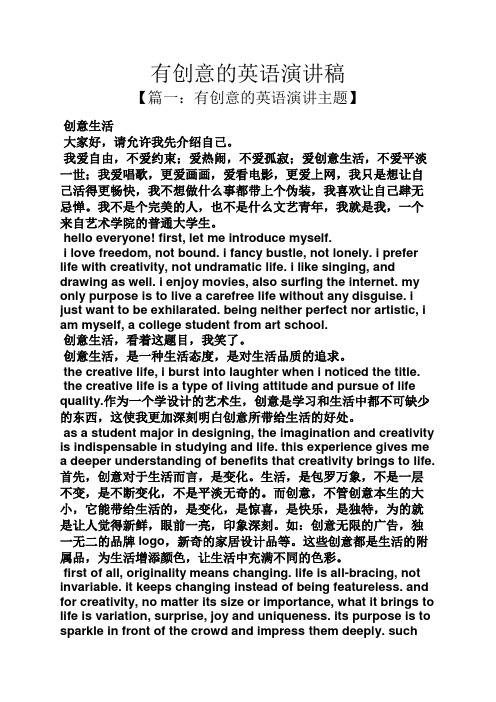 有创意的英语演讲稿

【篇一：有创意的英语演讲主题】

创意生活

大家好，请允许我先介绍自己。

我爱自由，不爱约束；爱热闹，不爱孤寂；爱创意生活，不爱平淡一世；我爱唱歌，更爱画画，爱看电影，更爱上网，我只是想让自己活得更畅快，我不想做什么事都带上个伪装，我喜欢让自己肆无忌惮。我不是个完美的人，也不是什么文艺青年，我就是我，一个来自艺术学院的普通大学生。

hello everyone! first, let me introduce myself.

i love freedom, not bound. i fancy bustle, not lonely. i prefer life with creativity, not undramatic life. i like singing, and drawing as well. i enjoy movies, also surfing the internet. my only purpose is to live a carefree life without any disguise. i just want to be exhilarated. being neither perfect nor artistic, i am myself, a college student from art school.

创意生活，看着这题目，我笑了。

创意生活，是一种生活态度，是对生活品质的追求。

the creative life, i burst into laughter when i noticed the title.

the creative life is a type of living attitude and pursue of life quality.作为一个学设计的艺术生，创意是学习和生活中都不可缺少的东西，这使我更加深刻明白创意所带给生活的好处。

as a student major in designing, the imagination and creativity is indispensable in studying and life. this experience gives me a deeper understanding of benefits that creativity brings to life.

首先，创意对于生活而言，是变化。生活，是包罗万象，不是一层不变，是不断变化，不是平淡无奇的。而创意，不管创意本生的大小，它能带给生活的，是变化，是惊喜，是快乐，是独特，为的就是让人觉得新鲜，眼前一亮，印象深刻。如：创意无限的广告，独一无二的品牌 logo，新奇的家居设计品等。这些创意都是生活的附属品，为生活增添颜色，让生活中充满不同的色彩。

first of all, originality means changing. life is all-bracing, not invariable. it keeps changing instead of being featureless. and for creativity, no matter its size or importance, what it brings to life is variation, surprise, joy and uniqueness. its purpose is to sparkle in front of the crowd and impress them deeply. such